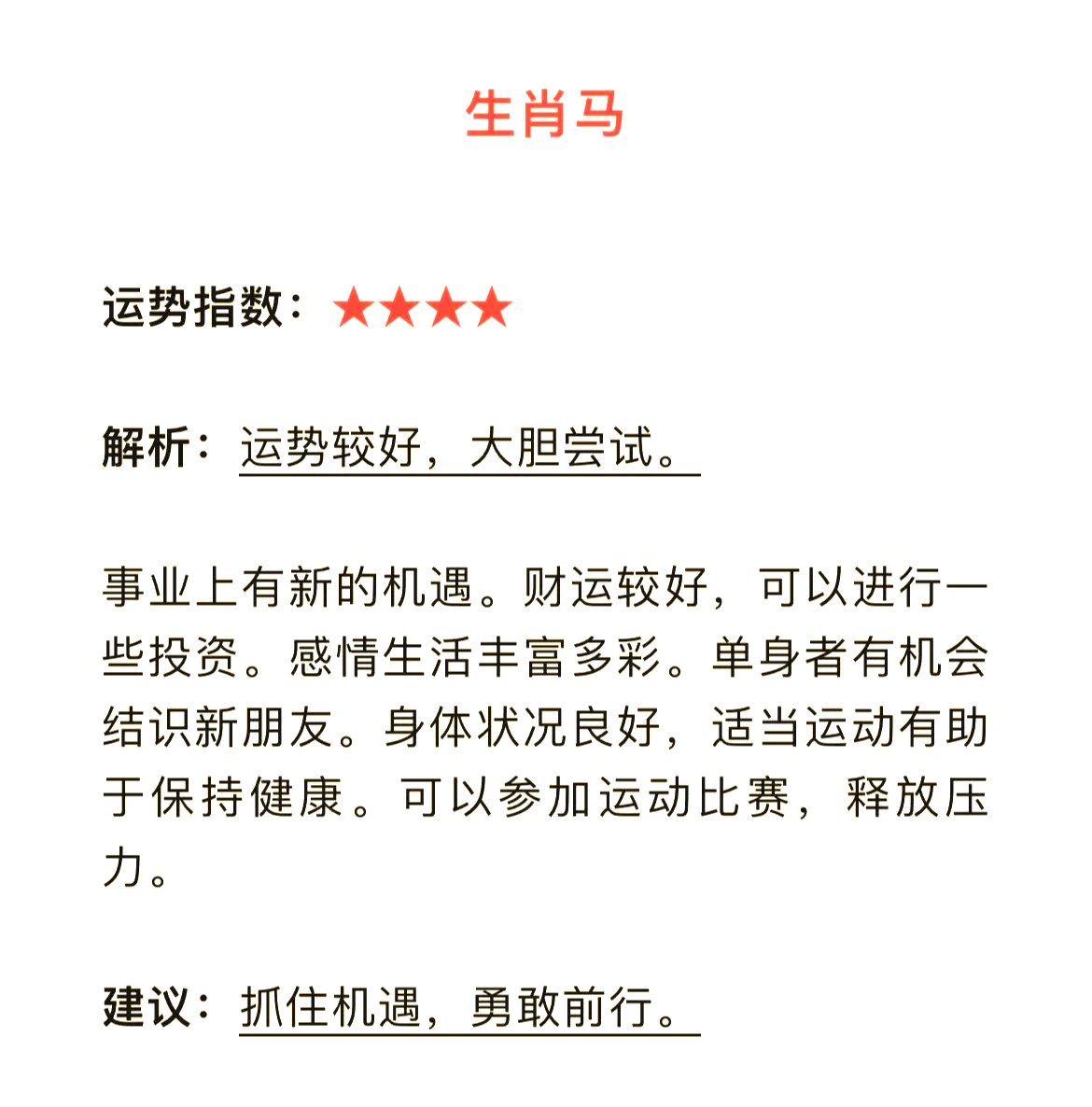 生肖马

运势指数：★★★★

解析：运势较好，大胆尝试。

事业上有新的机遇。财运较好，可以进行一些投资。感情生活丰富多彩。单身者有机会结识新朋友。身体状况良好，适当运动有助于保持健康。可以参加运动比赛，释放压力。

建议：抓住机遇，勇敢前行。